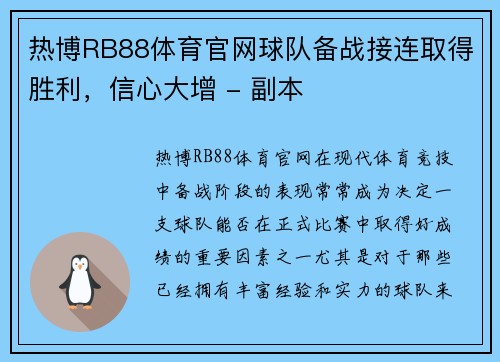 热博RB88体育官网球队备战接连取得胜利，信心大增 - 副本

热博RB88体育官网在现代体育竞技中备战阶段的表现常常成为决定一支球队能否在正式比赛中取得好成绩的重要因素之一尤其是对于那些已经拥有丰富经验和实力的球队来